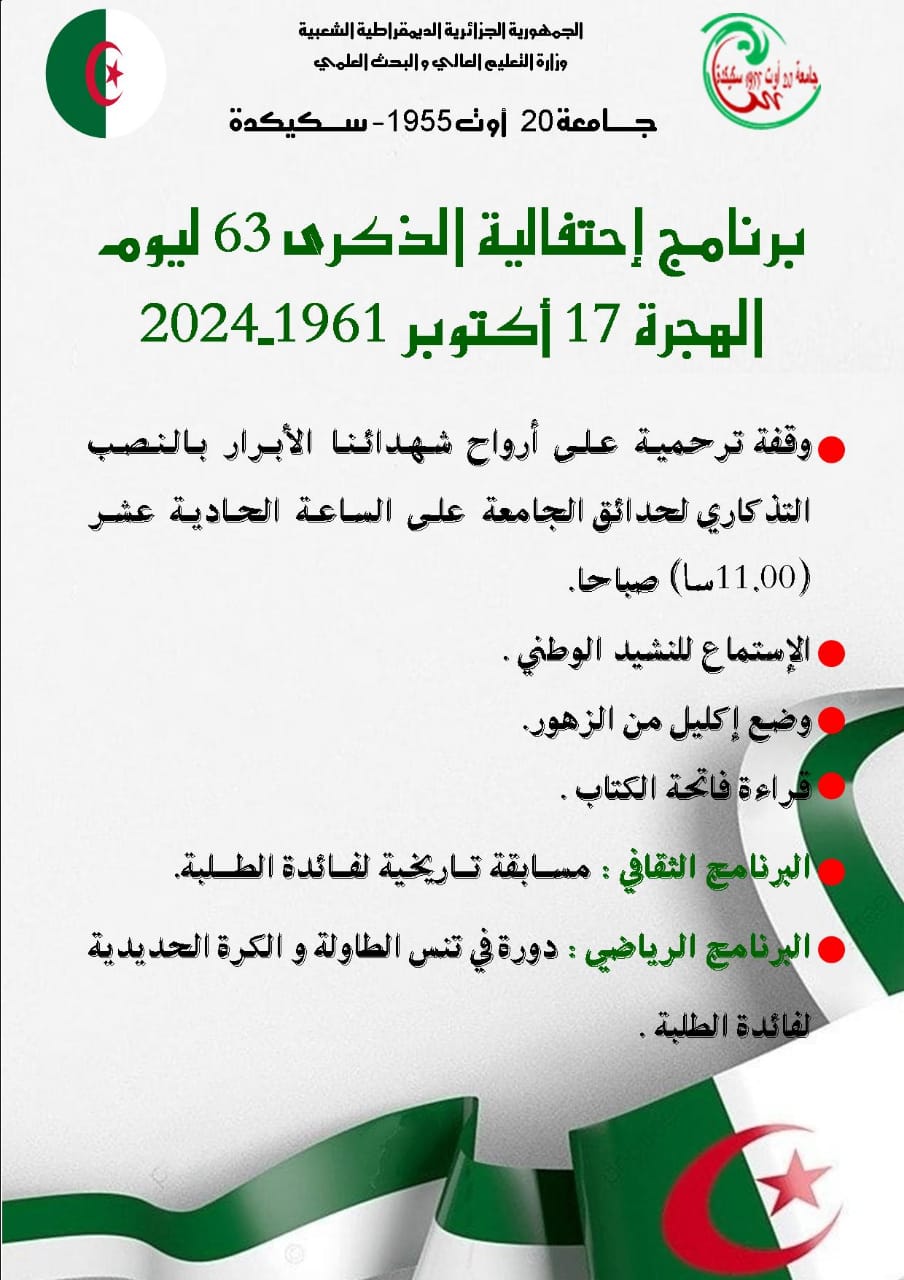 الجمهورية الجزائرية الديمقراطية الشعبية
وزارة التعليم العالي و البحث العلمي

جامعة 20 أوت 1955 - سكيكدة

جامعة 20 أوت 1955 سكيكدة

برنامج إحتفالية الذكرى 63 ليوم الهجرة 17 أكتوبر 1961-2024

وقفة ترحمية على أرواح شهدائنا الأبرار بالنصب التذكاري لحدائق الجامعة على الساعة الحادية عشر (11.00سا) صباحا.

الإستماع للنشيد الوطني .

وضع إكليل من الزهور.

قراءة فاتحة الكتاب .

البرنامج الثقافي : مسابقة تاريخية لفائدة الطلبة.

البرنامج الرياضي : دورة في تنس الطاولة و الكرة الحديدية لفائدة الطلبة .